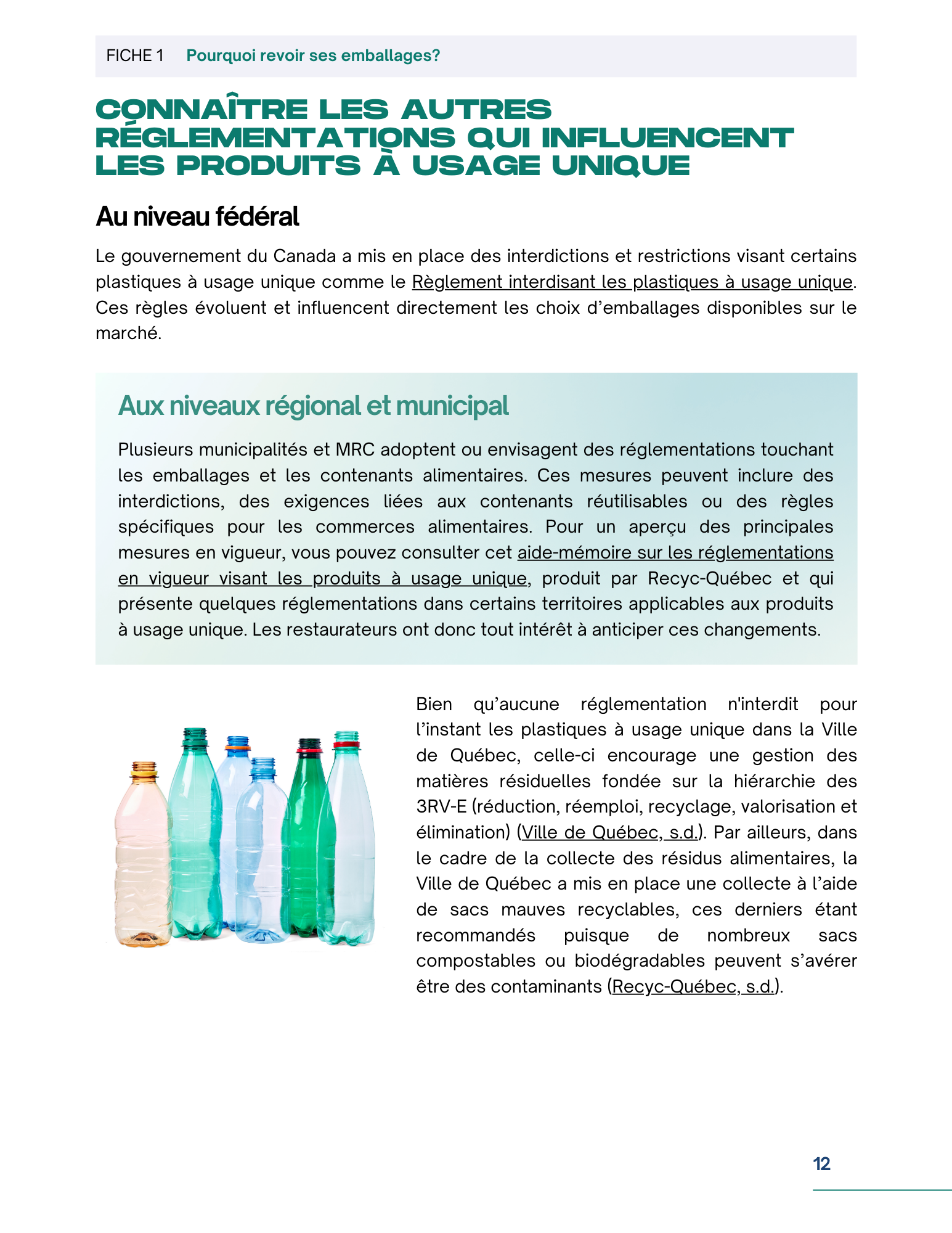 FICHE 1 Pourquoi revoir ses emballages?

CONNAÎTRE LES AUTRES RÉGLEMENTATIONS QUI INFLUENCENT LES PRODUITS À USAGE UNIQUE

Au niveau fédéral

Le gouvernement du Canada a mis en place des interdictions et restrictions visant certains plastiques à usage unique comme le Règlement interdisant les plastiques à usage unique. Ces règles évoluent et influencent directement les choix d'emballages disponibles sur le marché.

Aux niveaux régional et municipal

Plusieurs municipalités et MRC adoptent ou envisagent des réglementations touchant les emballages et les contenants alimentaires. Ces mesures peuvent inclure des interdictions, des exigences liées aux contenants réutilisables ou des règles spécifiques pour les commerces alimentaires. Pour un aperçu des principales mesures en vigueur, vous pouvez consulter cet aide-mémoire sur les réglementations en vigueur visant les produits à usage unique, produit par Recyc-Québec et qui présente quelques réglementations dans certains territoires applicables aux produits à usage unique. Les restaurateurs ont donc tout intérêt à anticiper ces changements.

Bien qu'aucune réglementation n'interdit pour l'instant les plastiques à usage unique dans la Ville de Québec, celle-ci encourage une gestion des matières résiduelles fondée sur la hiérarchie des 3RV-E (réduction, réemploi, recyclage, valorisation et élimination) (Ville de Québec, s.d.). Par ailleurs, dans le cadre de la collecte des résidus alimentaires, la Ville de Québec a mis en place une collecte à l'aide de sacs mauves recyclables, ces derniers étant recommandés puisque de nombreux sacs compostables ou biodégradables peuvent s'avérer être des contaminants (Recyc-Québec, s.d.).

12